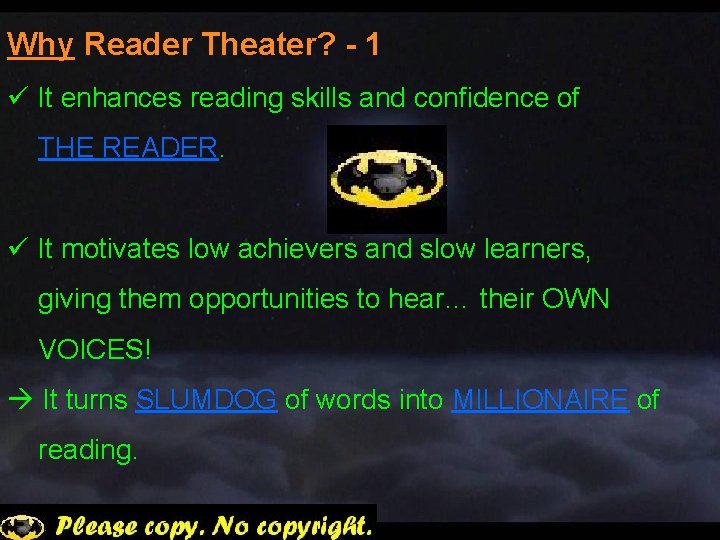 Why Reader Theater? - 1

✓ It enhances reading skills and confidence of THE READER.

✓ It motivates low achievers and slow learners, giving them opportunities to hear... their OWN VOICES!

→ It turns SLUMDOG of words into MILLIONAIRE of reading.

Please copy. No copyright.